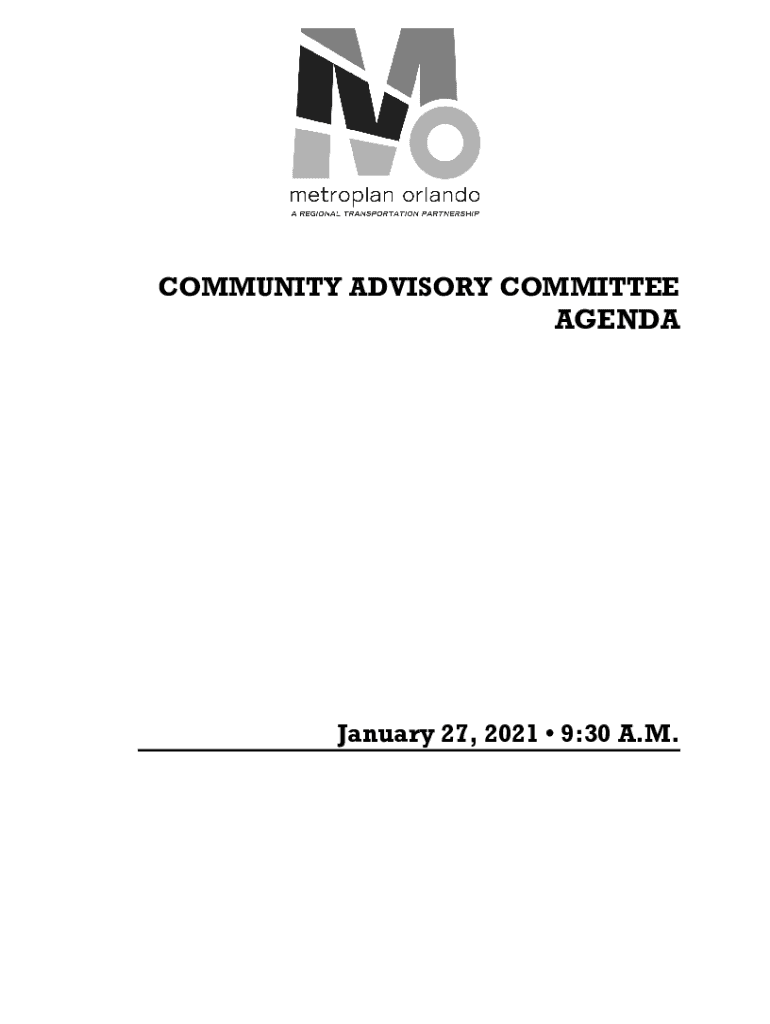 metroplan orlando
A REGIONAL TRANSPORTATION PARTNERSHIP

COMMUNITY ADVISORY COMMITTEE AGENDA

January 27, 2021 • 9:30 A.M.